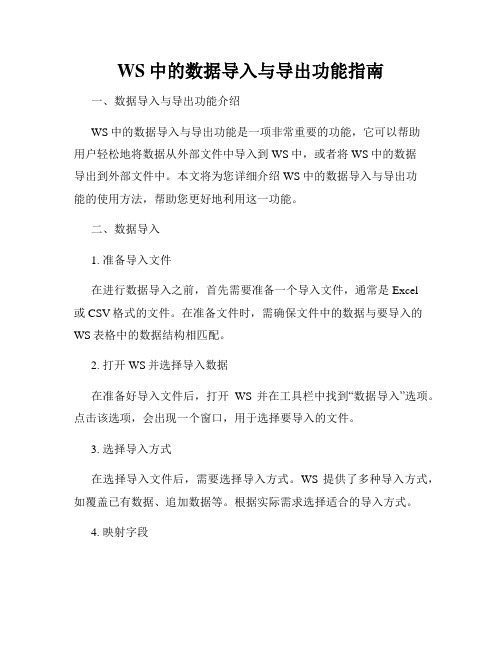 WS 中的数据导入与导出功能指南

一、数据导入与导出功能介绍

WS 中的数据导入与导出功能是一项非常重要的功能，它可以帮助用户轻松地将数据从外部文件中导入到 WS 中，或者将 WS 中的数据导出到外部文件中。本文将为您详细介绍 WS 中的数据导入与导出功能的使用方法，帮助您更好地利用这一功能。

二、数据导入

1. 准备导入文件

在进行数据导入之前，首先需要准备一个导入文件，通常是 Excel 或 CSV 格式的文件。在准备文件时，需确保文件中的数据与要导入的 WS 表格中的数据结构相匹配。

2. 打开 WS 并选择导入数据

在准备好导入文件后，打开 WS 并在工具栏中找到“数据导入”选项。点击该选项，会出现一个窗口，用于选择要导入的文件。

3. 选择导入方式

在选择导入文件后，需要选择导入方式。WS 提供了多种导入方式，如覆盖已有数据、追加数据等。根据实际需求选择适合的导入方式。

4. 映射字段